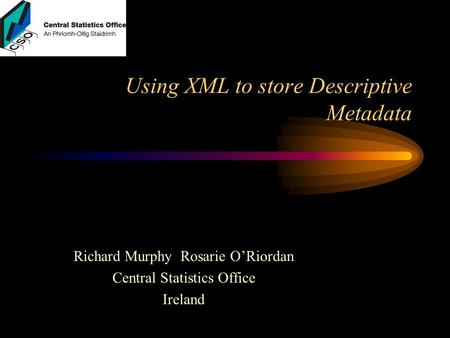 CSO
Central Statistics Office
An Phríomh-Oifig Staidrimh

Using XML to store Descriptive Metadata

Richard Murphy Rosarie O'Riordan
Central Statistics Office
Ireland